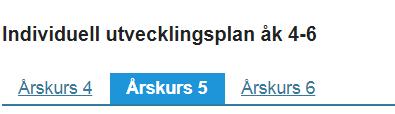 Individuell utvecklingsplan åk 4-6

Årskurs 4 Årskurs 5 Årskurs 6